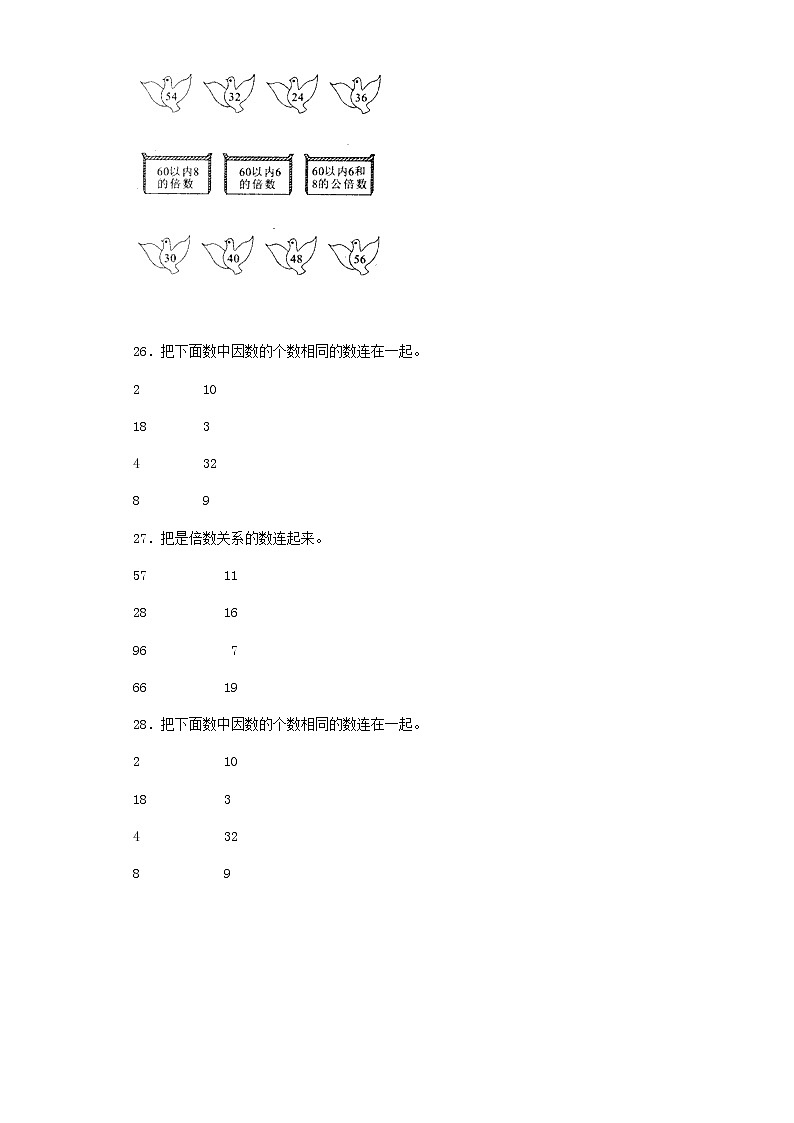 54 32 24 36

60以内8的倍数

60以内6的倍数

60以内6和8的公倍数

30 40 48 56

26．把下面数中因数的个数相同的数连在一起。

2 10

18 3

4 32

8 9

27．把是倍数关系的数连起来。

57 11

28 16

96 7

66 19

28．把下面数中因数的个数相同的数连在一起。

2 10

18 3

4 32

8 9